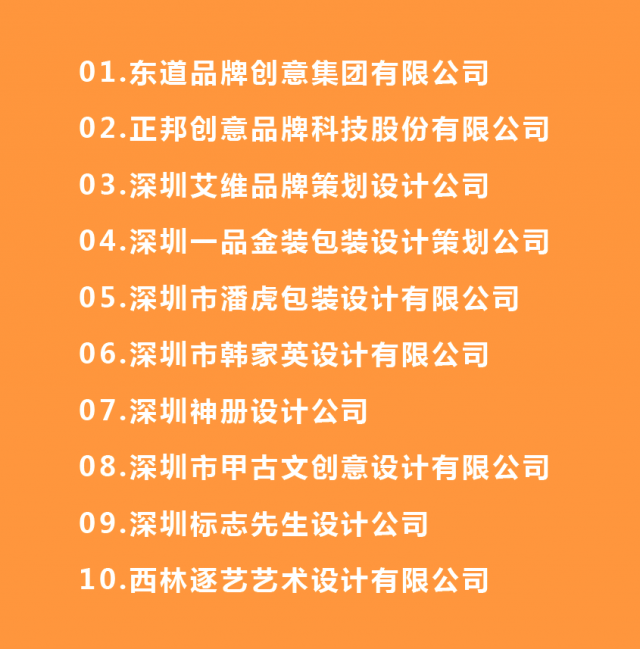 01.东道品牌创意集团有限公司

02.正邦创意品牌科技股份有限公司

03.深圳艾维品牌策划设计公司

04.深圳一品金装包装设计策划公司

05.深圳市潘虎包装设计有限公司

06.深圳市韩家英设计有限公司

07.深圳神册设计公司

08.深圳市甲古文创意设计有限公司

09.深圳标志先生设计公司

10.西林逐艺艺术设计有限公司